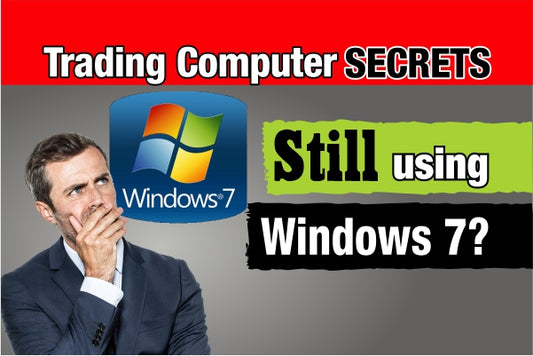 Trading Computer SECRETS

Windows®7

Still using

Windows 7?